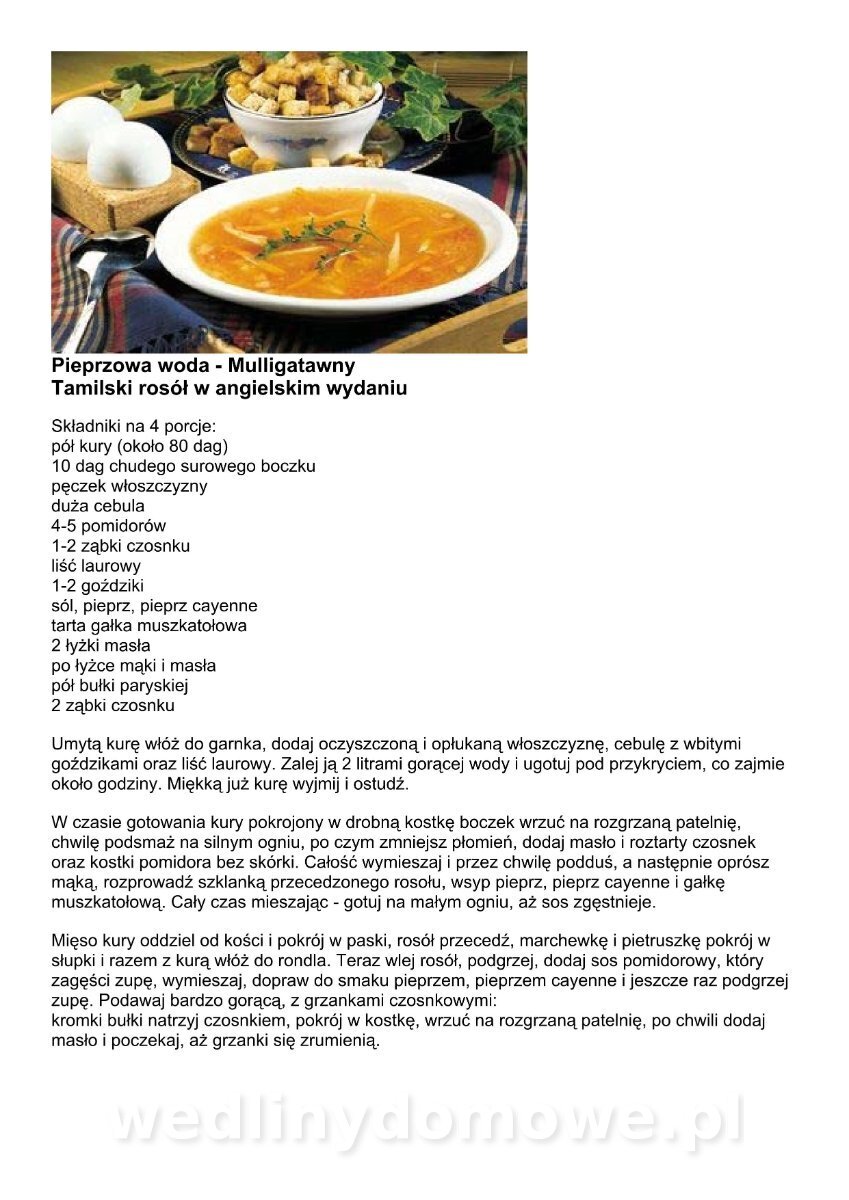 Pieprzowa woda - Mulligatawny
Tamilski rosół w angielskim wydaniu

Składniki na 4 porcje:
pół kury (około 80 dag)
10 dag chudego surowego boczku
pęczek włoszczyzny
duża cebula
4-5 pomidorów
1-2 ząbki czosnku
liść laurowy
1-2 goździki
sól, pieprz, pieprz cayenne
tarta gałka muszkatołowa
2 łyżki masła
po łyżce mąki i masła
pół bułki paryskiej
2 ząbki czosnku

Umytą kurę włóż do garnka, dodaj oczyszczoną i opłukaną włoszczyznę, cebulę z wbitymi goździkami oraz liść laurowy. Zalej ją 2 litrami gorącej wody i ugotuj pod przykryciem, co zajmie około godziny. Miękką już kurę wyjmij i ostudź.

W czasie gotowania kury pokrojony w drobną kostkę boczek wrzuć na rozgrzaną patelnię, chwilę podsmaż na silnym ogniu, po czym zmniejsz płomień, dodaj masło i roztarty czosnek oraz kostki pomidora bez skórki. Całość wymieszaj i przez chwilę podduś, a następnie oprósz mąką, rozprowadź szklanką przecedzonego rosołu, wsyp pieprz, pieprz cayenne i gałkę muszkatołową. Cały czas mieszając - gotuj na małym ogniu, aż sos zgęstnieje.

Mięso kury oddziel od kości i pokrój w paski, rosół przecedź, marchewkę i pietruszkę pokrój w słupki i razem z kurą włóż do rondla. Teraz wlej rosół, podgrzej, dodaj sos pomidorowy, który zagęści zupę, wymieszaj, dopraw do smaku pieprzem, pieprzem cayenne i jeszcze raz podgrzej zupę. Podawaj bardzo gorącą, z grzankami czosnkowymi:
kromki bułki natrzyj czosnkiem, pokrój w kostkę, wrzuć na rozgrzaną patelnię, po chwili dodaj masło i poczekaj, aż grzanki się zrumienią.

wedlinydomowe.pl